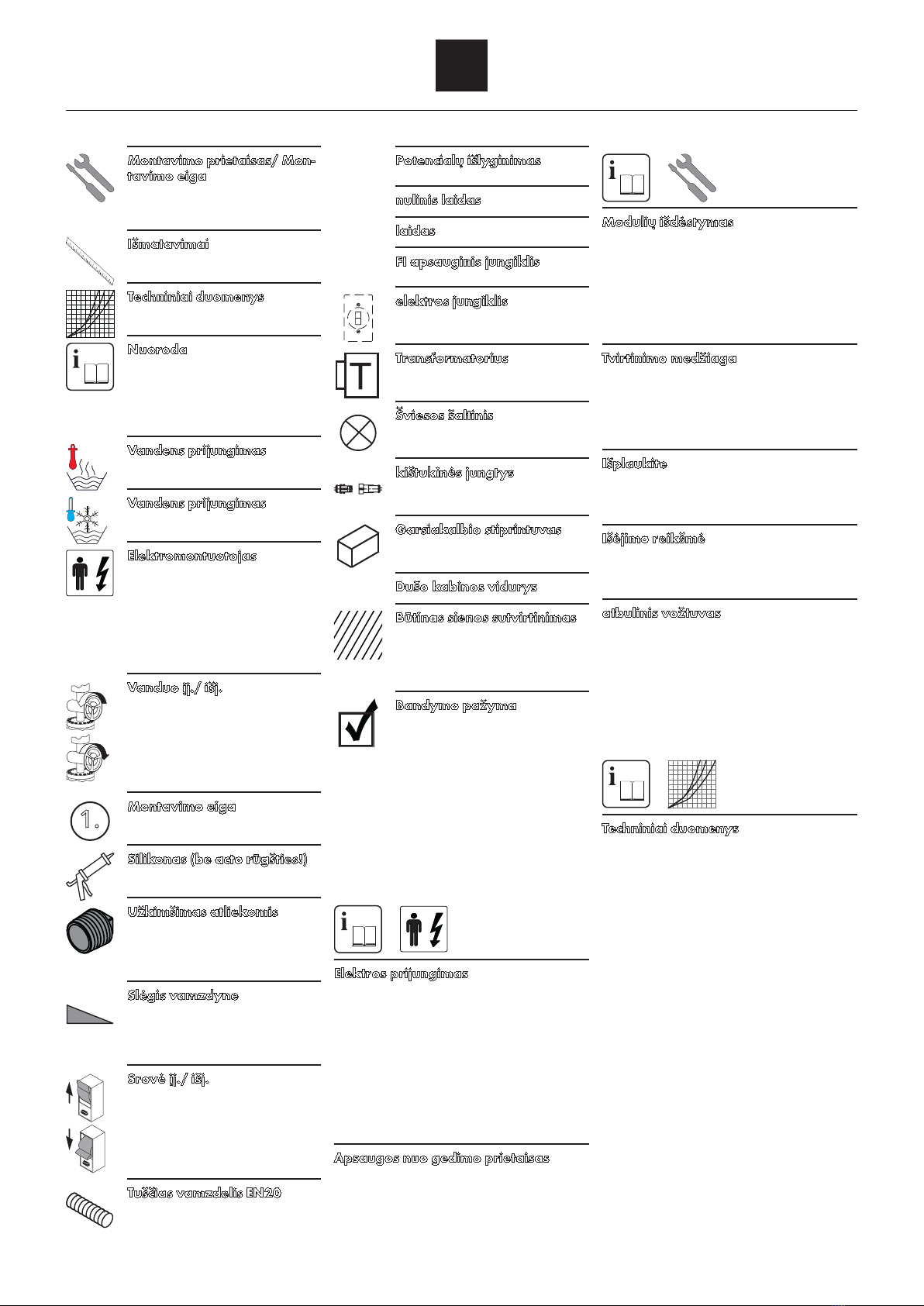 Montavimo prietaisas/ Montavimo eiga

Išmatavimai

Techniniai duomenys

Nuoroda

Vandens prijungimas

Vandens prijungimas

Elektromontuotojas

Vanduo įj./ išj.

1.

Montavimo eiga

Silikonas (be acto rūgšties!)

Užkimšimas atliekomis

Slėgis vamzdyne

Srovė įj./ išj.

Tuščias vamzdelis EN20

Potencialų išlyginimas

nulinis laidas

laidas

FI apsauginis jungiklis

elektros jungiklis

T

Transformatorius

Šviesos šaltinis

kištukinės jungtys

Garsiakalbio stiprintuvas

Dušo kabinos vidurys

Būtinas sienos sutvirtinimas

Bandymo pažyma

i

Elektros prijungimas

Apsaugos nuo gedimo prietaisas

i

Modulių išdėstymas

Tvirtinimo medžiaga

Išplaukite

Išėjimo reikšmė

atbulinis vožtuvas

i

Techniniai duomenys